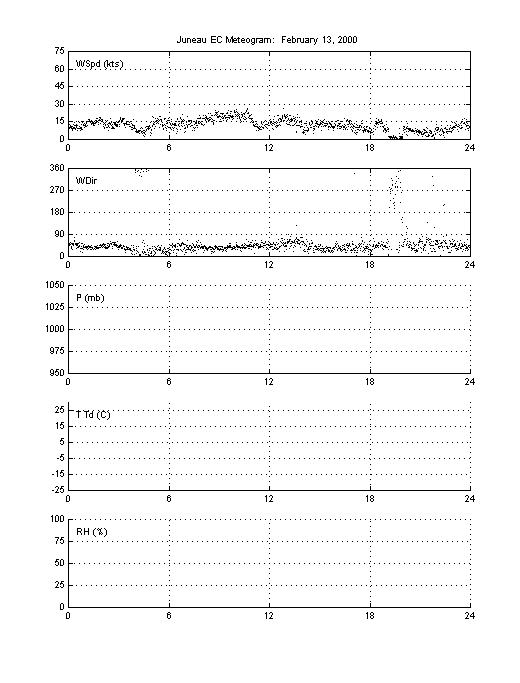 Juneau EC Meteogram: February 13, 2000

75
60
45
30
15
0
WSpd (kts)
0 6 12 18 24

360
270
180
90
0
WDir
0 6 12 18 24

1050
1025
1000
975
950
P (mb)
0 6 12 18 24

25
15
5
-5
-15
-25
T Td (C)
0 6 12 18 24

100
75
50
25
0
RH (%)
0 6 12 18 24